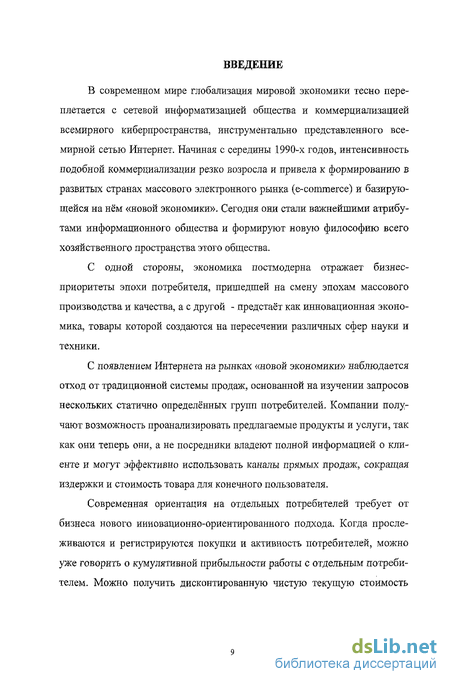 ВВЕДЕНИЕ

В современном мире глобализация мировой экономики тесно переплетается с сетевой информатизацией общества и коммерциализацией всемирного киберпространства, инструментально представленного всемирной сетью Интернет. Начиная с середины 1990-х годов, интенсивность подобной коммерциализации резко возросла и привела к формированию в развитых странах массового электронного рынка (e-commerce) и базирующейся на нём «новой экономики». Сегодня они стали важнейшими атрибутами информационного общества и формируют новую философию всего хозяйственного пространства этого общества.

С одной стороны, экономика постмодерна отражает бизнес-приоритеты эпохи потребителя, пришедшей на смену эпохам массового производства и качества, а с другой - предстаёт как инновационная экономика, товары которой создаются на пересечении различных сфер науки и техники.

С появлением Интернета на рынках «новой экономики» наблюдается отход от традиционной системы продаж, основанной на изучении запросов нескольких статично определённых групп потребителей. Компании получают возможность проанализировать предлагаемые продукты и услуги, так как они теперь они, а не посредники владеют полной информацией о клиенте и могут эффективно использовать каналы прямых продаж, сокращая издержки и стоимость товара для конечного пользователя.

Современная ориентация на отдельных потребителей требует от бизнеса нового инновационно-ориентированного подхода. Когда прослеживаются и регистрируются покупки и активность потребителей, можно уже говорить о кумулятивной прибыльности работы с отдельным потребителем. Можно получить дисконтированную чистую текущую стоимость

9

dsLib.net
библиотека диссертаций